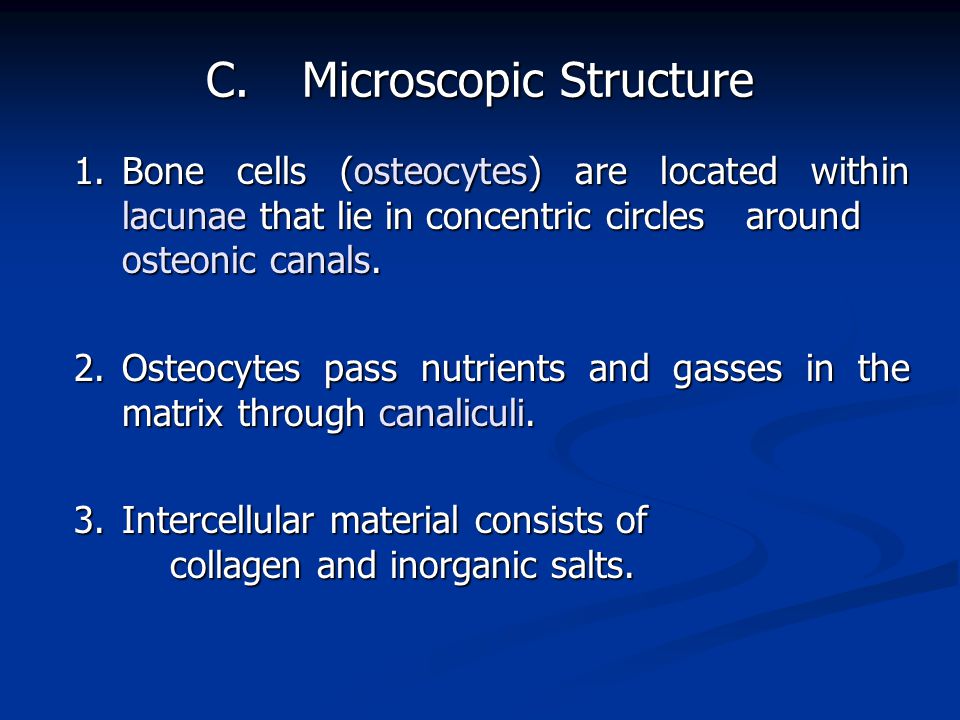 C. Microscopic Structure

1. Bone cells (osteocytes) are located within lacunae that lie in concentric circles around osteonic canals.

2. Osteocytes pass nutrients and gasses in the matrix through canaliculi.

3. Intercellular material consists of collagen and inorganic salts.